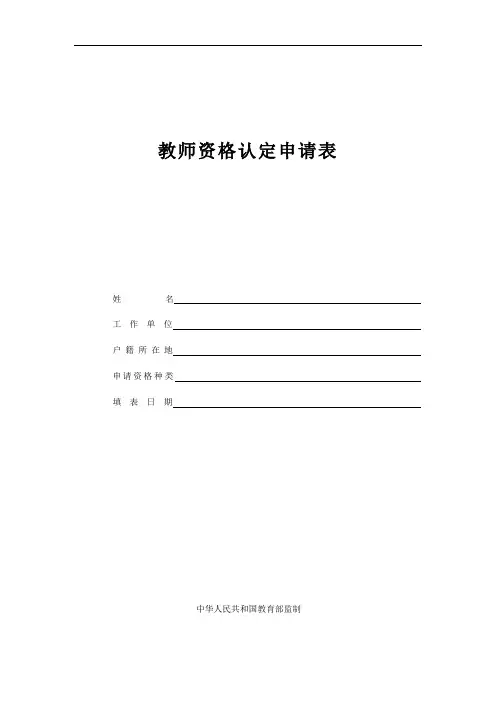 教师资格认定申请表

姓名____
工作单位____
户籍所在地____
申请资格种类____
填表日期____

中华人民共和国教育部监制